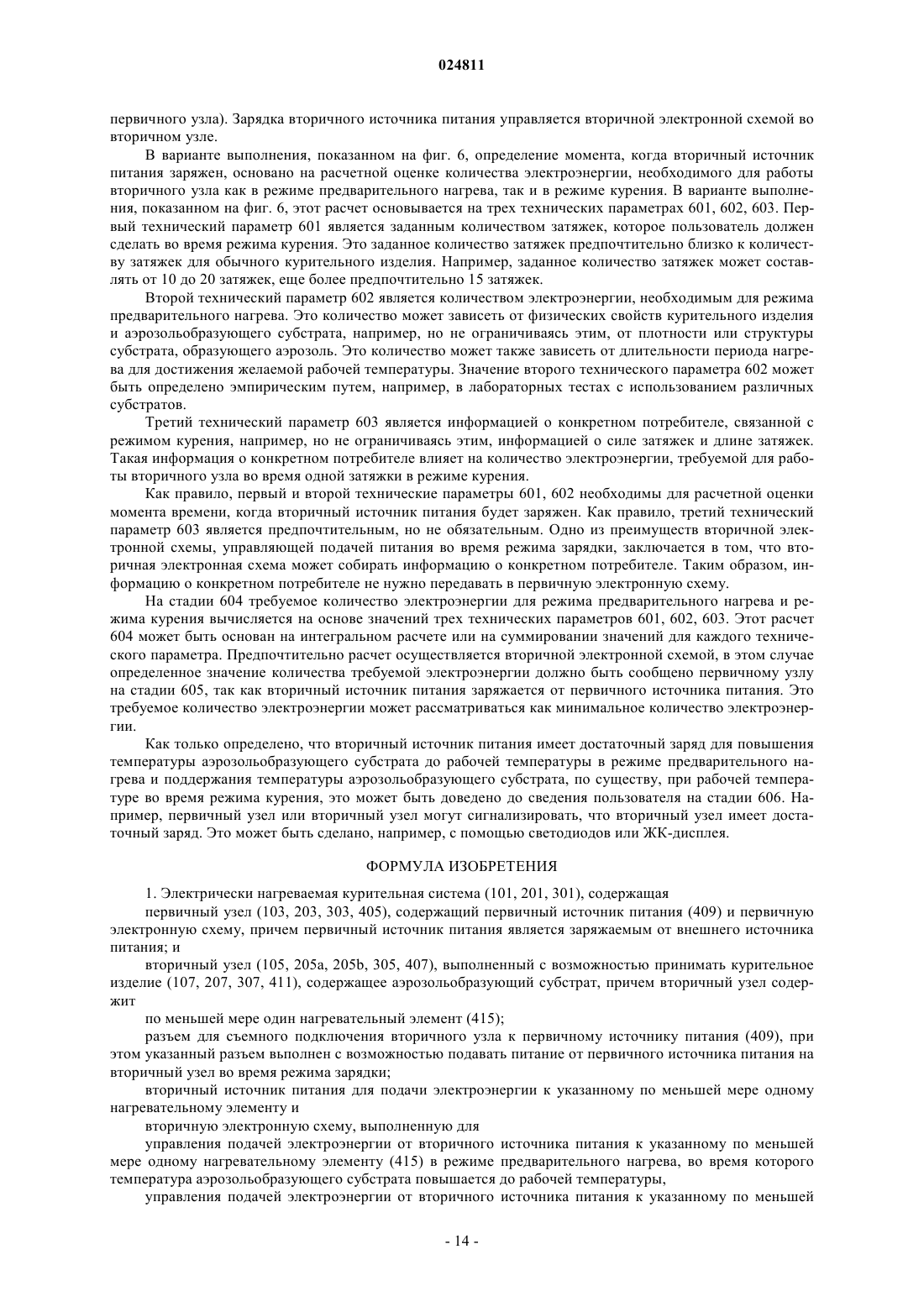 024811

первичного узла). Зарядка вторичного источника питания управляется вторичной электронной схемой во вторичном узле.

В варианте выполнения, показанном на фиг. 6, определение момента, когда вторичный источник питания заряжен, основано на расчетной оценке количества электроэнергии, необходимого для работы вторичного узла как в режиме предварительного нагрева, так и в режиме курения. В варианте выполнения, показанном на фиг. 6, этот расчет основывается на трех технических параметрах 601, 602, 603. Первый технический параметр 601 является заданным количеством затяжек, которое пользователь должен сделать во время режима курения. Это заданное количество затяжек предпочтительно близко к количеству затяжек для обычного курительного изделия. Например, заданное количество затяжек может составлять от 10 до 20 затяжек, еще более предпочтительно 15 затяжек.

Второй технический параметр 602 является количеством электроэнергии, необходимым для режима предварительного нагрева. Это количество может зависеть от физических свойств курительного изделия и аэрозольобразующего субстрата, например, но не ограничиваясь этим, от плотности или структуры субстрата, образующего аэрозоль. Это количество может также зависеть от длительности периода нагрева для достижения желаемой рабочей температуры. Значение второго технического параметра 602 может быть определено эмпирическим путем, например, в лабораторных тестах с использованием различных субстратов.

Третий технический параметр 603 является информацией о конкретном потребителе, связанной с режимом курения, например, но не ограничиваясь этим, информацией о силе затяжек и длине затяжек. Такая информация о конкретном потребителе влияет на количество электроэнергии, требуемой для работы вторичного узла во время одной затяжки в режиме курения.

Как правило, первый и второй технические параметры 601, 602 необходимы для расчетной оценки момента времени, когда вторичный источник питания будет заряжен. Как правило, третий технический параметр 603 является предпочтительным, но не обязательным. Одно из преимуществ вторичной электронной схемы, управляющей подачей питания во время режима зарядки, заключается в том, что вторичная электронная схема может собирать информацию о конкретном потребителе. Таким образом, информацию о конкретном потребителе не нужно передавать в первичную электронную схему.

На стадии 604 требуемое количество электроэнергии для режима предварительного нагрева и режима курения вычисляется на основе значений трех технических параметров 601, 602, 603. Этот расчет 604 может быть основан на интегральном расчете или на суммировании значений для каждого технического параметра. Предпочтительно расчет осуществляется вторичной электронной схемой, в этом случае определенное значение количества требуемой электроэнергии должно быть сообщено первичному узлу на стадии 605, так как вторичный источник питания заряжается от первичного источника питания. Это требуемое количество электроэнергии может рассматриваться как минимальное количество электроэнергии.

Как только определено, что вторичный источник питания имеет достаточный заряд для повышения температуры аэрозольобразующего субстрата до рабочей температуры в режиме предварительного нагрева и поддержания температуры аэрозольобразующего субстрата, по существу, при рабочей температуре во время режима курения, это может быть доведено до сведения пользователя на стадии 606. Например, первичный узел или вторичный узел могут сигнализировать, что вторичный узел имеет достаточный заряд. Это может быть сделано, например, с помощью светодиодов или ЖК-дисплея.

ФОРМУЛА ИЗОБРЕТЕНИЯ

1. Электрически нагреваемая курительная система (101, 201, 301), содержащая

первичный узел (103, 203, 303, 405), содержащий первичный источник питания (409) и первичную электронную схему, причем первичный источник питания является заряжаемым от внешнего источника питания; и

вторичный узел (105, 205a, 205b, 305, 407), выполненный с возможностью принимать курительное изделие (107, 207, 307, 411), содержащее аэрозольобразующий субстрат, причем вторичный узел содержит

по меньшей мере один нагревательный элемент (415);

разъем для съемного подключения вторичного узла к первичному источнику питания (409), при этом указанный разъем выполнен с возможностью подавать питание от первичного источника питания на вторичный узел во время режима зарядки;

вторичный источник питания для подачи электроэнергии к указанному по меньшей мере одному нагревательному элементу и

вторичную электронную схему, выполненную для

управления подачей электроэнергии от вторичного источника питания к указанному по меньшей мере одному нагревательному элементу (415) в режиме предварительного нагрева, во время которого температура аэрозольобразующего субстрата повышается до рабочей температуры,

управления подачей электроэнергии от вторичного источника питания к указанному по меньшей

- 14 -